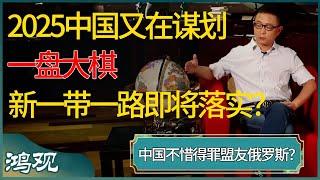 2025中国又在谋划
一盘大棋
新一带一路即将落实？

中国不惜得罪盟友俄罗斯？

鸿观